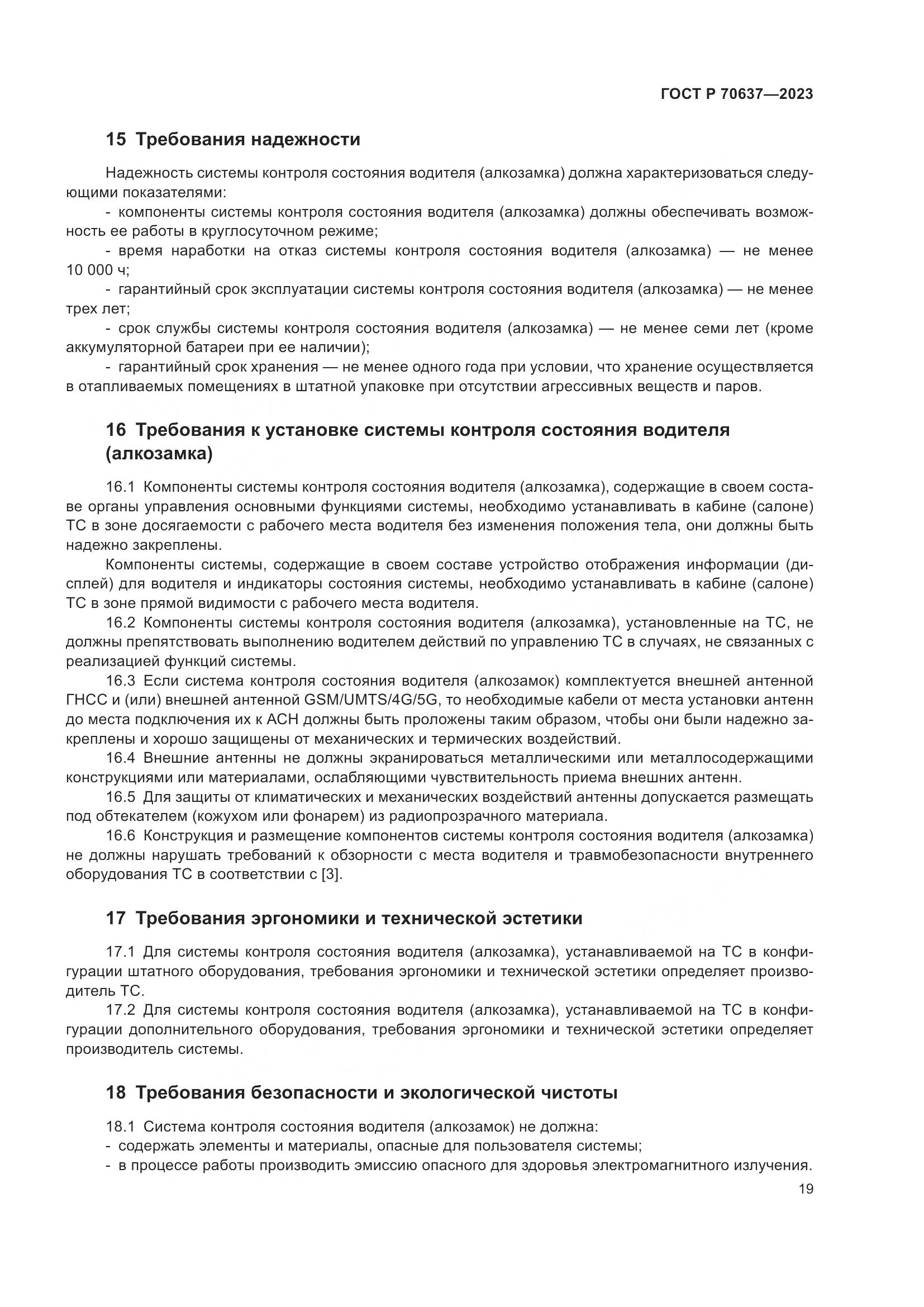 ГОСТ Р 70637—2023

15 Требования надежности

Надежность системы контроля состояния водителя (алкозамка) должна характеризоваться следующими показателями:
- компоненты системы контроля состояния водителя (алкозамка) должны обеспечивать возможность ее работы в круглосуточном режиме;
- время наработки на отказ системы контроля состояния водителя (алкозамка) — не менее 10 000 ч;
- гарантийный срок эксплуатации системы контроля состояния водителя (алкозамка) — не менее трех лет;
- срок службы системы контроля состояния водителя (алкозамка) — не менее семи лет (кроме аккумуляторной батареи при ее наличии);
- гарантийный срок хранения — не менее одного года при условии, что хранение осуществляется в отапливаемых помещениях в штатной упаковке при отсутствии агрессивных веществ и паров.

16 Требования к установке системы контроля состояния водителя (алкозамка)

16.1 Компоненты системы контроля состояния водителя (алкозамка), содержащие в своем составе органы управления основными функциями системы, необходимо устанавливать в кабине (салоне) ТС в зоне досягаемости с рабочего места водителя без изменения положения тела, они должны быть надежно закреплены.

Компоненты системы, содержащие в своем составе устройство отображения информации (дисплей) для водителя и индикаторы состояния системы, необходимо устанавливать в кабине (салоне) ТС в зоне прямой видимости с рабочего места водителя.

16.2 Компоненты системы контроля состояния водителя (алкозамка), установленные на ТС, не должны препятствовать выполнению водителем действий по управлению ТС в случаях, не связанных с реализацией функций системы.

16.3 Если система контроля состояния водителя (алкозамок) комплектуется внешней антенной ГНСС и (или) внешней антенной GSM/UMTS/4G/5G, то необходимые кабели от места установки антенн до места подключения их к АСН должны быть проложены таким образом, чтобы они были надежно закреплены и хорошо защищены от механических и термических воздействий.

16.4 Внешние антенны не должны экранироваться металлическими или металлосодержащими конструкциями или материалами, ослабляющими чувствительность приема внешних антенн.

16.5 Для защиты от климатических и механических воздействий антенны допускается размещать под обтекателем (кожухом или фонарем) из радиопрозрачного материала.

16.6 Конструкция и размещение компонентов системы контроля состояния водителя (алкозамка) не должны нарушать требований к обзорности с места водителя и травмобезопасности внутреннего оборудования ТС в соответствии с [3].

17 Требования эргономики и технической эстетики

17.1 Для системы контроля состояния водителя (алкозамка), устанавливаемой на ТС в конфигурации штатного оборудования, требования эргономики и технической эстетики определяет производитель ТС.

17.2 Для системы контроля состояния водителя (алкозамка), устанавливаемой на ТС в конфигурации дополнительного оборудования, требования эргономики и технической эстетики определяет производитель системы.

18 Требования безопасности и экологической чистоты

18.1 Система контроля состояния водителя (алкозамок) не должна:
- содержать элементы и материалы, опасные для пользователя системы;
- в процессе работы производить эмиссию опасного для здоровья электромагнитного излучения.

19